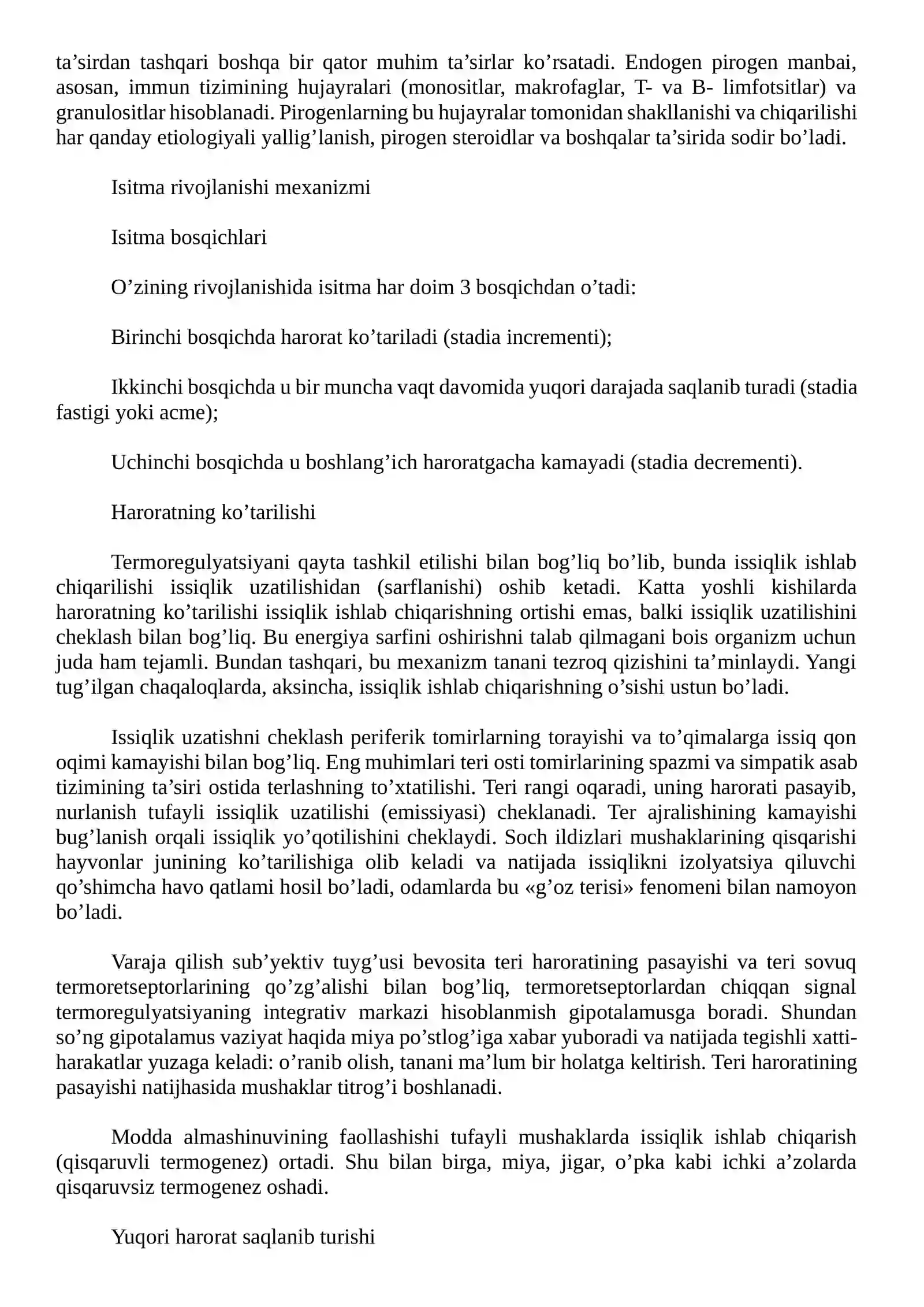 ta'sirdan tashqari boshqa bir qator muhim ta'sirlar ko'rsatadi. Endogen pirogen manbai, asosan, immun tizimining hujayralari (monositlar, makrofaglar, T- va B- limfotsitlar) va granulositlar hisoblanadi. Pirogenlarning bu hujayralar tomonidan shakllanishi va chiqarilishi har qanday etiologiyali yallig'lanish, pirogen steroidlar va boshqalar ta'sirida sodir bo'ladi.

Isitma rivojlanishi mexanizmi

Isitma bosqichlari

O'zining rivojlanishida isitma har doim 3 bosqichdan o'tadi:

Birinchi bosqichda harorat ko'tariladi (stadia incrementi);

Ikkinchi bosqichda u bir muncha vaqt davomida yuqori darajada saqlanib turadi (stadia fastigi yoki acme);

Uchinchi bosqichda u boshlang'ich haroratgacha kamayadi (stadia decrementi).

Haroratning ko'tarilishi

Termoregulyatsiyani qayta tashkil etilishi bilan bog'liq bo'lib, bunda issiqlik ishlab chiqarilishi issiqlik uzatilishidan (sarflanishi) oshib ketadi. Katta yoshli kishilarda haroratning ko'tarilishi issiqlik ishlab chiqarishning ortishi emas, balki issiqlik uzatilishini cheklash bilan bog'liq. Bu energiya sarfini oshirishni talab qilmagani bois organizm uchun juda ham tejamli. Bundan tashqari, bu mexanizm tanani tezroq qizishini ta'minlaydi. Yangi tug'ilgan chaqaloqlarda, aksincha, issiqlik ishlab chiqarishning o'sishi ustun bo'ladi.

Issiqlik uzatishni cheklash periferik tomirlarning torayishi va to'qimalarga issiq qon oqimi kamayishi bilan bog'liq. Eng muhimlari teri osti tomirlarining spazmi va simpatik asab tizimining ta'siri ostida terlashning to'xtatilishi. Teri rangi oqaradi, uning harorati pasayib, nurlanish tufayli issiqlik uzatilishi (emissiyasi) cheklanadi. Ter ajralishining kamayishi bug'lanish orqali issiqlik yo'qotilishini cheklaydi. Soch ildizlari mushaklarining qisqarishi hayvonlar junining ko'tarilishiga olib keladi va natijada issiqlikni izolyatsiya qiluvchi qo'shimcha havo qatlami hosil bo'ladi, odamlarda bu «g'oz terisi» fenomeni bilan namoyon bo'ladi.

Varaja qilish sub'yektiv tuyg'usi bevosita teri haroratining pasayishi va teri sovuq termoretseptorlarining qo'zg'alishi bilan bog'liq, termoretseptorlardan chiqqan signal termoregulyatsiyaning integrativ markazi hisoblanmish gipotalamusga boradi. Shundan so'ng gipotalamus vaziyat haqida miya po'stlog'iga xabar yuboradi va natijada tegishli xatti-harakatlar yuzaga keladi: o'ranib olish, tanani ma'lum bir holatga keltirish. Teri haroratining pasayishi natijhasida mushaklar titrog'i boshlanadi.

Modda almashinuvining faollashishi tufayli mushaklarda issiqlik ishlab chiqarish (qisqaruvli termogenez) ortadi. Shu bilan birga, miya, jigar, o'pka kabi ichki a'zolarda qisqaruvsiz termogenez oshadi.

Yuqori harorat saqlanib turishi